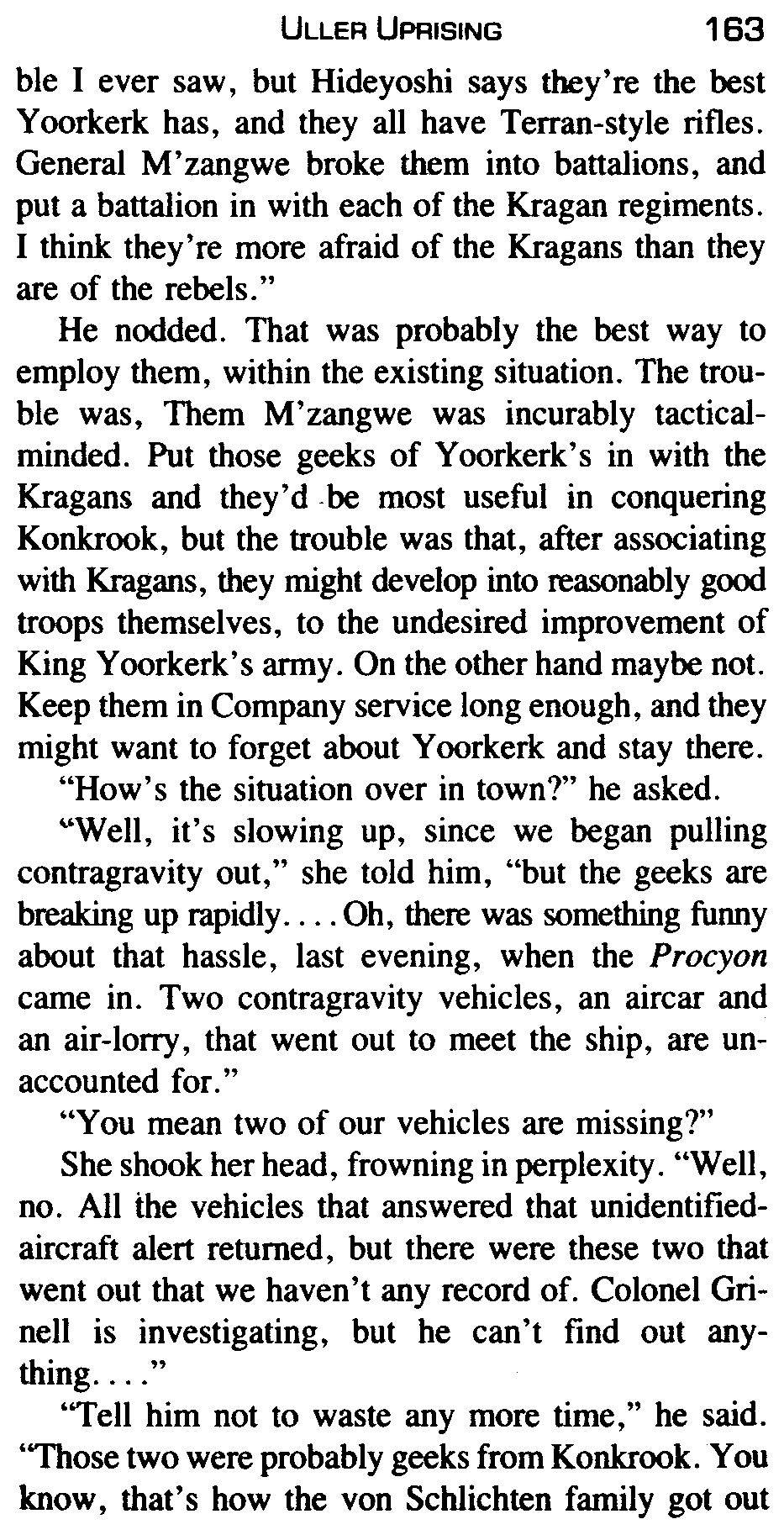 ULLER UPRISING 163

ble I ever saw, but Hideyoshi says they're the best Yoorkerk has, and they all have Terran-style rifles. General M'zangwe broke them into battalions, and put a battalion in with each of the Kragan regiments. I think they're more afraid of the Kragans than they are of the rebels."

He nodded. That was probably the best way to employ them, within the existing situation. The trouble was, Them M'zangwe was incurably tactical-minded. Put those geeks of Yoorkerk's in with the Kragans and they'd be most useful in conquering Konkrook, but the trouble was that, after associating with Kragans, they might develop into reasonably good troops themselves, to the undesired improvement of King Yoorkerk's army. On the other hand maybe not. Keep them in Company service long enough, and they might want to forget about Yoorkerk and stay there.

"How's the situation over in town?" he asked.

"Well, it's slowing up, since we began pulling contragravity out," she told him, "but the geeks are breaking up rapidly.... Oh, there was something funny about that hassle, last evening, when the Procyon came in. Two contragravity vehicles, an aircar and an air-lorry, that went out to meet the ship, are unaccounted for."

"You mean two of our vehicles are missing?"

She shook her head, frowning in perplexity. "Well, no. All the vehicles that answered that unidentified-aircraft alert returned, but there were these two that went out that we haven't any record of. Colonel Grinell is investigating, but he can't find out anything...."

"Tell him not to waste any more time," he said. "Those two were probably geeks from Konkrook. You know, that's how the von Schlichten family got out